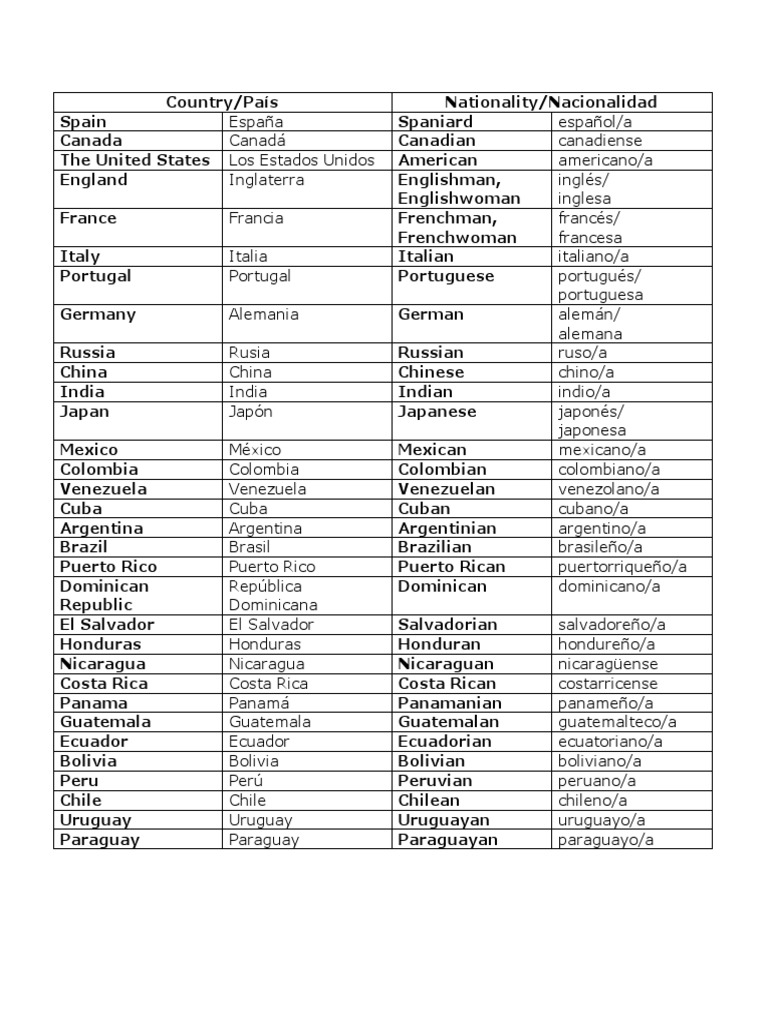 | Country/País | | Nationality/Nacionalidad | |
|---|---|---|---|
| Spain | España | Spaniard | español/a |
| Canada | Canadá | Canadian | canadiense |
| The United States | Los Estados Unidos | American | americano/a |
| England | Inglaterra | Englishman, Englishwoman | inglés/ inglesa |
| France | Francia | Frenchman, Frenchwoman | francés/ francesa |
| Italy | Italia | Italian | italiano/a |
| Portugal | Portugal | Portuguese | portugués/ portuguesa |
| Germany | Alemania | German | alemán/ alemana |
| Russia | Rusia | Russian | ruso/a |
| China | China | Chinese | chino/a |
| India | India | Indian | indio/a |
| Japan | Japón | Japanese | japonés/ japonesa |
| Mexico | México | Mexican | mexicano/a |
| Colombia | Colombia | Colombian | colombiano/a |
| Venezuela | Venezuela | Venezuelan | venezolano/a |
| Cuba | Cuba | Cuban | cubano/a |
| Argentina | Argentina | Argentinian | argentino/a |
| Brazil | Brasil | Brazilian | brasileño/a |
| Puerto Rico | Puerto Rico | Puerto Rican | puertorriqueño/a |
| Dominican Republic | República Dominicana | Dominican | dominicano/a |
| El Salvador | El Salvador | Salvadorian | salvadoreño/a |
| Honduras | Honduras | Honduran | hondureño/a |
| Nicaragua | Nicaragua | Nicaraguan | nicaragüense |
| Costa Rica | Costa Rica | Costa Rican | costarricense |
| Panama | Panamá | Panamanian | panameño/a |
| Guatemala | Guatemala | Guatemalan | guatemalteco/a |
| Ecuador | Ecuador | Ecuadorian | ecuatoriano/a |
| Bolivia | Bolivia | Bolivian | boliviano/a |
| Peru | Perú | Peruvian | peruano/a |
| Chile | Chile | Chilean | chileno/a |
| Uruguay | Uruguay | Uruguayan | uruguayo/a |
| Paraguay | Paraguay | Paraguayan | paraguayo/a |